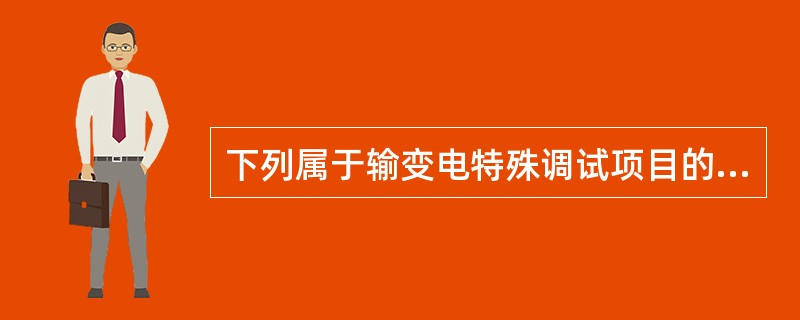 下列属于输变电特殊调试项目的...